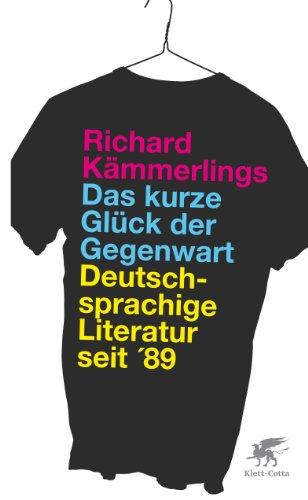 Richard Kämmerlings

Das kurze Glück der Gegenwart

Deutschsprachige Literatur seit ´89

Klett-Cotta